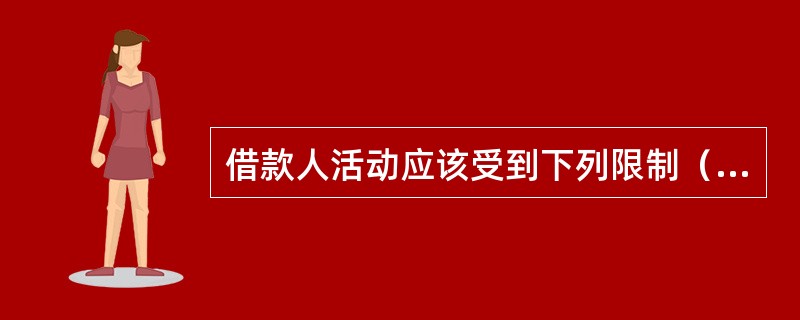 借款人活动应该受到下列限制（...